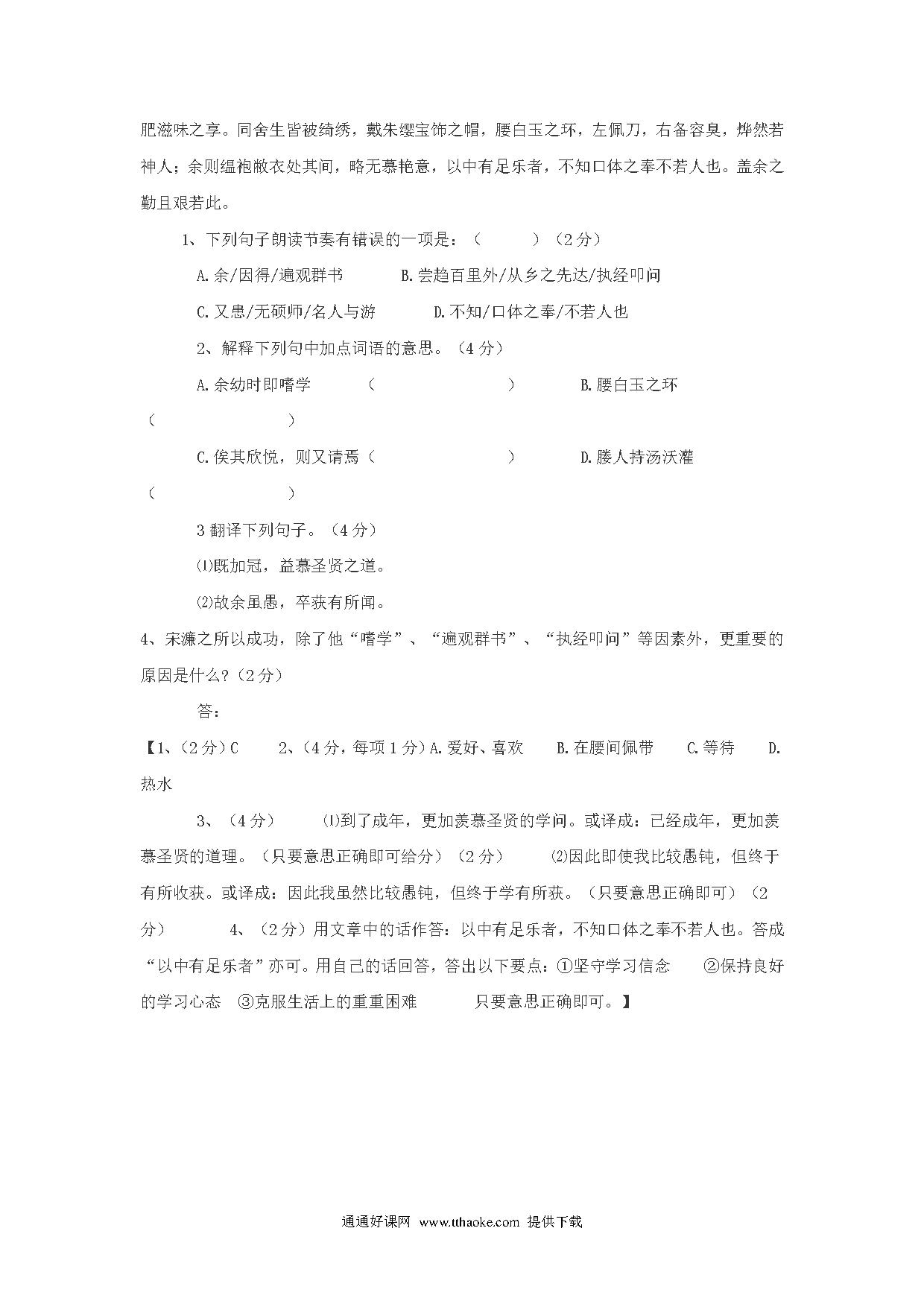 肥滋味之享。同舍生皆被绮绣，戴朱缨宝饰之帽，腰白玉之环，左佩刀，右备容臭，烨然若神人；余则缊袍敝衣处其间，略无慕艳意，以中有足乐者，不知口体之奉不若人也。盖余之勤且艰若此。

1、下列句子朗读节奏有错误的一项是：（　　）（2分）

A.余/因得/遍观群书　　B.尝趋百里外/从乡之先达/执经叩问

C.又患/无硕师/名人与游　　D.不知/口体之奉/不若人也

2、解释下列句中加点词语的意思。（4分）

A.余幼时即嗜学　（　　　　）　B.腰白玉之环（　　　　）

C.俟其欣悦，则又请焉（　　　　）　D.媵人持汤沃灌（　　　　）

3 翻译下列句子。（4分）

⑴既加冠，益慕圣贤之道。

⑵故余虽愚，卒获有所闻。

4、宋濂之所以成功，除了他“嗜学”、“遍观群书”、“执经叩问”等因素外，更重要的原因是什么?（2分）

答：

【1、(2分)C　2、(4分，每项1分)A.爱好、喜欢　B.在腰间佩带　C.等待　D.热水

3、（4分）　⑴到了成年，更加羡慕圣贤的学问。或译成：已经成年，更加羡慕圣贤的道理。（只要意思正确即可给分）（2分）　⑵因此即使我比较愚钝，但终于有所收获。或译成：因此我虽然比较愚钝，但终于学有所获。（只要意思正确即可）（2分）　4、（2分）用文章中的话作答：以中有足乐者，不知口体之奉不若人也。答成“以中有足乐者”亦可。用自己的话回答，答出以下要点：①坚守学习信念　②保持良好的学习心态　③克服生活上的重重困难　只要意思正确即可。】

通通好课网 www.tthaoke.com 提供下载